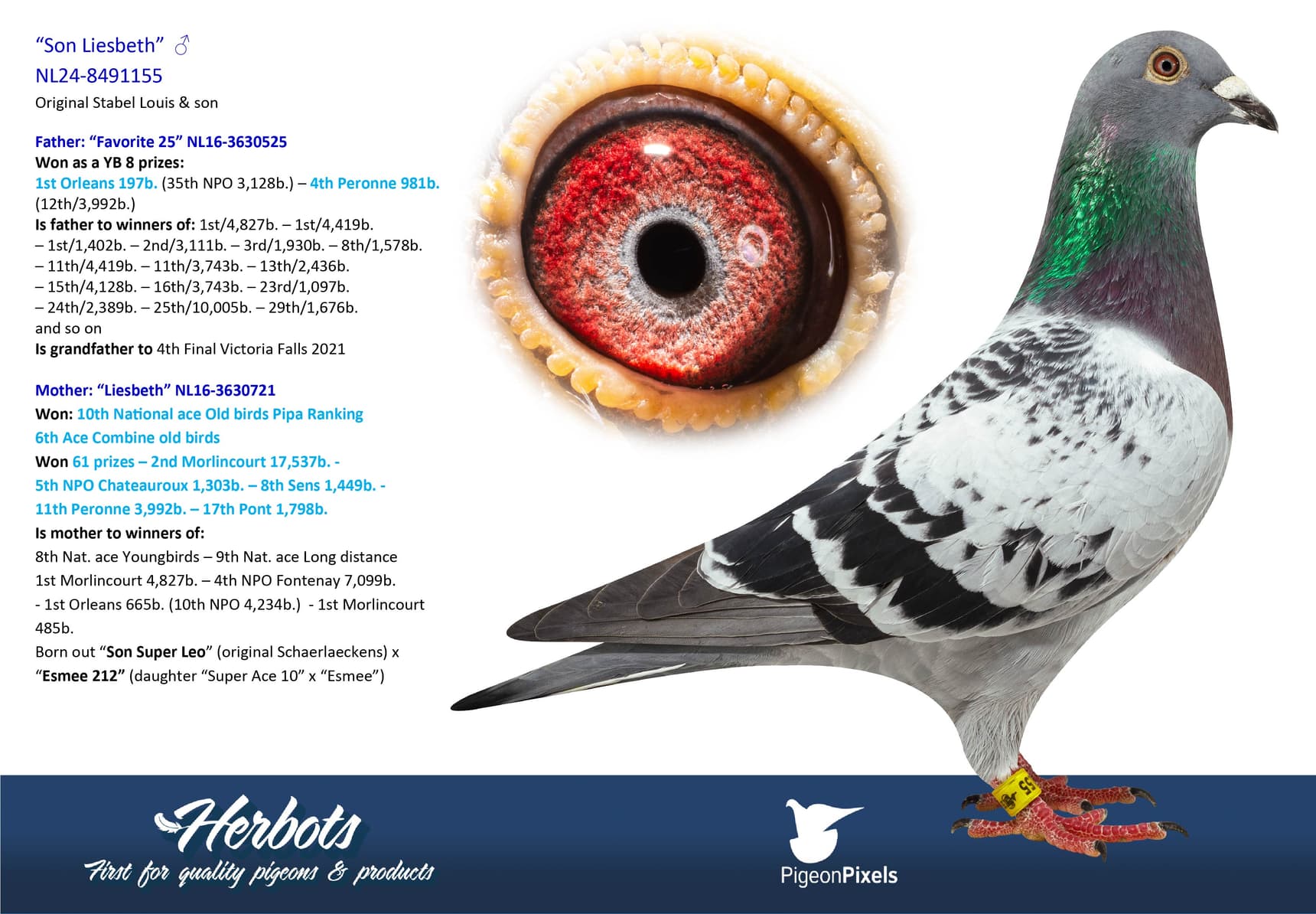 "Son Liesbeth" ♂
NL24-8491155
Original Stabel Louis & son

Father: "Favorite 25" NL16-3630525
Won as a YB 8 prizes:
1st Orleans 197b. (35th NPO 3,128b.) – 4th Peronne 981b. (12th/3,992b.)
Is father to winners of: 1st/4,827b. – 1st/4,419b. – 1st/1,402b. – 2nd/3,111b. – 3rd/1,930b. – 8th/1,578b. – 11th/4,419b. – 11th/3,743b. – 13th/2,436b. – 15th/4,128b. – 16th/3,743b. – 23rd/1,097b. – 24th/2,389b. – 25th/10,005b. – 29th/1,676b. and so on
Is grandfather to 4th Final Victoria Falls 2021

Mother: "Liesbeth" NL16-3630721
Won: 10th National ace Old birds Pipa Ranking
6th Ace Combine old birds
Won 61 prizes – 2nd Morlincourt 17,537b. - 5th NPO Chateauroux 1,303b. – 8th Sens 1,449b. - 11th Peronne 3,992b. – 17th Pont 1,798b.
Is mother to winners of:
8th Nat. ace Youngbirds – 9th Nat. ace Long distance
1st Morlincourt 4,827b. – 4th NPO Fontenay 7,099b.
- 1st Orleans 665b. (10th NPO 4,234b.) - 1st Morlincourt 485b.
Born out "Son Super Leo" (original Schaerlaeckens) x "Esmee 212" (daughter "Super Ace 10" x "Esmee")

Herbots
First for quality pigeons & products

PigeonPixels